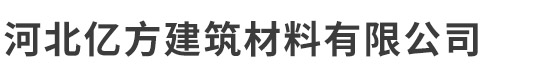 河北亿方建筑材料有限公司